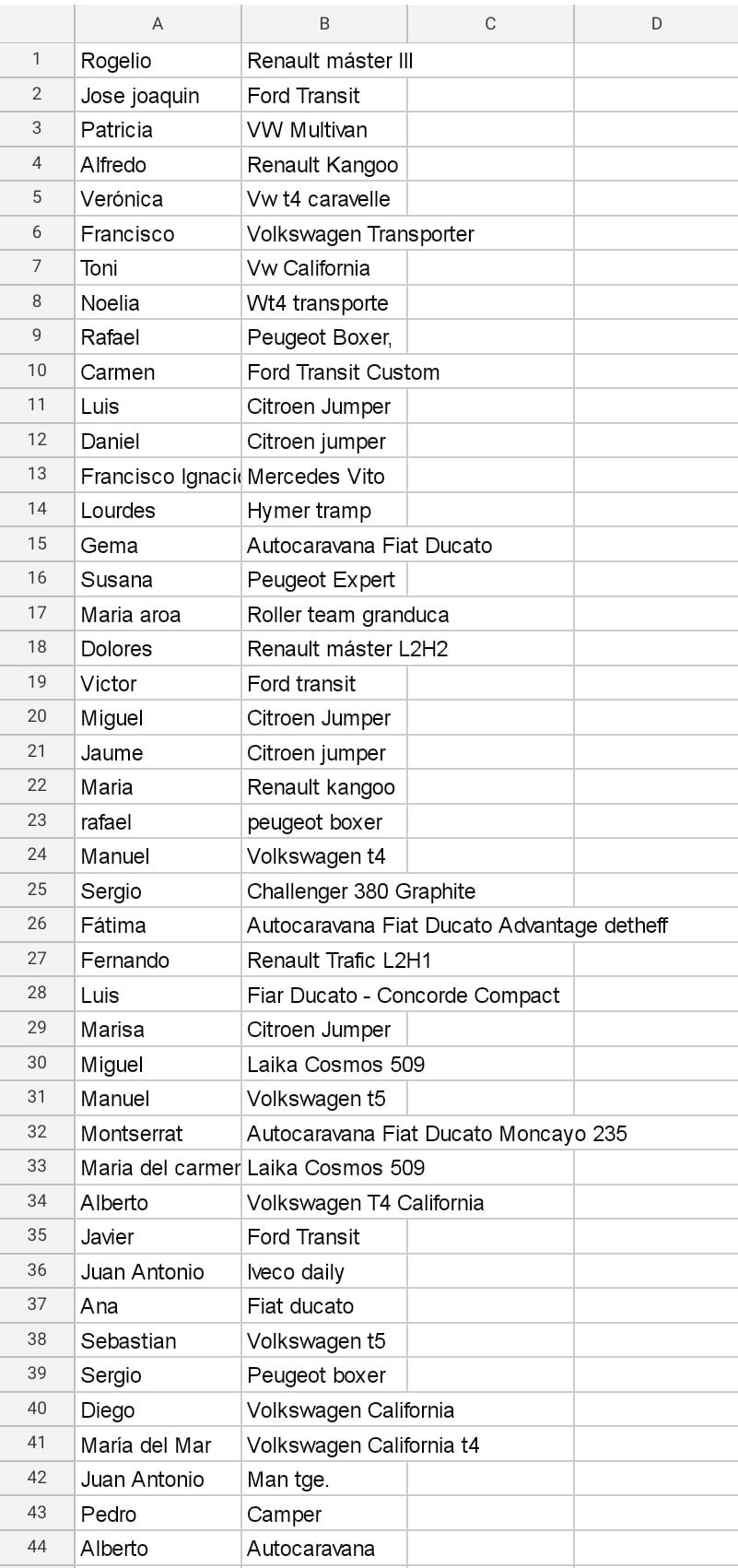 | | A | B | C | D |
|---|---|---|---|---|
| 1 | Rogelio | Renault máster III | | |
| 2 | Jose joaquin | Ford Transit | | |
| 3 | Patricia | VW Multivan | | |
| 4 | Alfredo | Renault Kangoo | | |
| 5 | Verónica | Vw t4 caravelle | | |
| 6 | Francisco | Volkswagen Transporter | | |
| 7 | Toni | Vw California | | |
| 8 | Noelia | Wt4 transporte | | |
| 9 | Rafael | Peugeot Boxer, | | |
| 10 | Carmen | Ford Transit Custom | | |
| 11 | Luis | Citroen Jumper | | |
| 12 | Daniel | Citroen jumper | | |
| 13 | Francisco Ignaci | Mercedes Vito | | |
| 14 | Lourdes | Hymer tramp | | |
| 15 | Gema | Autocaravana Fiat Ducato | | |
| 16 | Susana | Peugeot Expert | | |
| 17 | Maria aroa | Roller team granduca | | |
| 18 | Dolores | Renault máster L2H2 | | |
| 19 | Victor | Ford transit | | |
| 20 | Miguel | Citroen Jumper | | |
| 21 | Jaume | Citroen jumper | | |
| 22 | Maria | Renault kangoo | | |
| 23 | rafael | peugeot boxer | | |
| 24 | Manuel | Volkswagen t4 | | |
| 25 | Sergio | Challenger 380 Graphite | | |
| 26 | Fátima | Autocaravana Fiat Ducato Advantage detheff | | |
| 27 | Fernando | Renault Trafic L2H1 | | |
| 28 | Luis | Fiar Ducato - Concorde Compact | | |
| 29 | Marisa | Citroen Jumper | | |
| 30 | Miguel | Laika Cosmos 509 | | |
| 31 | Manuel | Volkswagen t5 | | |
| 32 | Montserrat | Autocaravana Fiat Ducato Moncayo 235 | | |
| 33 | Maria del carmer | Laika Cosmos 509 | | |
| 34 | Alberto | Volkswagen T4 California | | |
| 35 | Javier | Ford Transit | | |
| 36 | Juan Antonio | Iveco daily | | |
| 37 | Ana | Fiat ducato | | |
| 38 | Sebastian | Volkswagen t5 | | |
| 39 | Sergio | Peugeot boxer | | |
| 40 | Diego | Volkswagen California | | |
| 41 | María del Mar | Volkswagen California t4 | | |
| 42 | Juan Antonio | Man tge. | | |
| 43 | Pedro | Camper | | |
| 44 | Alberto | Autocaravana | | |